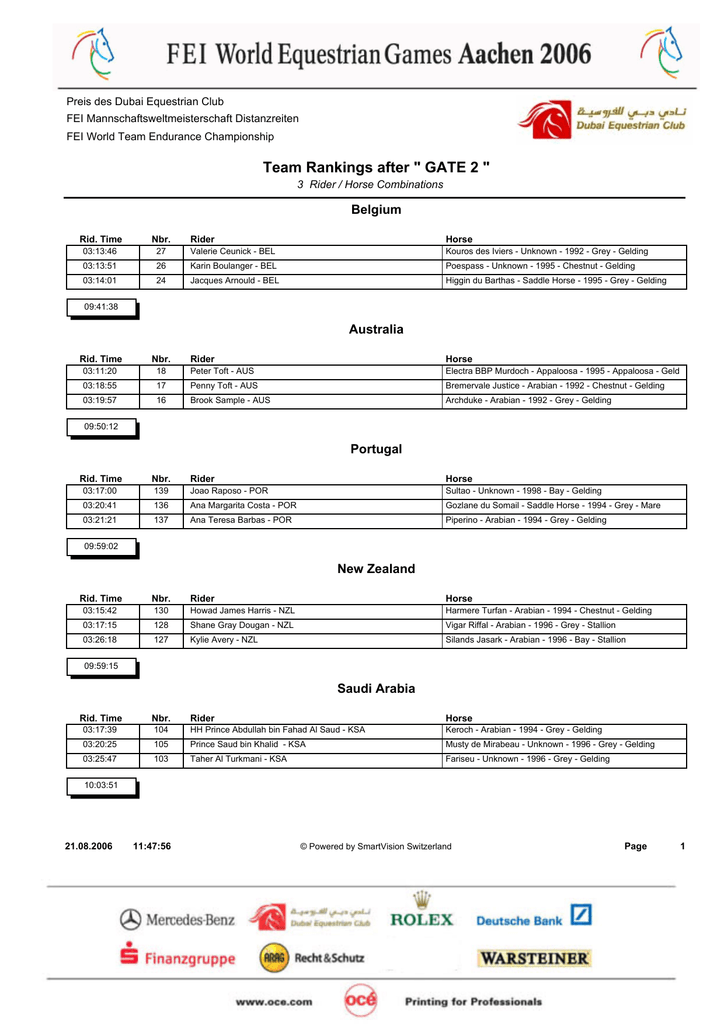 FEI World Equestrian Games Aachen 2006

Preis des Dubai Equestrian Club
FEI Mannschaftsweltmeisterschaft Distanzreiten
FEI World Team Endurance Championship

نادي دبي للفروسية
Dubai Equestrian Club

Team Rankings after " GATE 2 "
3 Rider / Horse Combinations

Belgium

| Rid. Time | Nbr. | Rider | Horse |
|---|---|---|---|
| 03:13:46 | 27 | Valerie Ceunick - BEL | Kouros des Iviers - Unknown - 1992 - Grey - Gelding |
| 03:13:51 | 26 | Karin Boulanger - BEL | Poespass - Unknown - 1995 - Chestnut - Gelding |
| 03:14:01 | 24 | Jacques Arnould - BEL | Higgin du Barthas - Saddle Horse - 1995 - Grey - Gelding |

09:41:38

Australia

| Rid. Time | Nbr. | Rider | Horse |
|---|---|---|---|
| 03:11:20 | 18 | Peter Toft - AUS | Electra BBP Murdoch - Appaloosa - 1995 - Appaloosa - Geld |
| 03:18:55 | 17 | Penny Toft - AUS | Bremervale Justice - Arabian - 1992 - Chestnut - Gelding |
| 03:19:57 | 16 | Brook Sample - AUS | Archduke - Arabian - 1992 - Grey - Gelding |

09:50:12

Portugal

| Rid. Time | Nbr. | Rider | Horse |
|---|---|---|---|
| 03:17:00 | 139 | Joao Raposo - POR | Sultao - Unknown - 1998 - Bay - Gelding |
| 03:20:41 | 136 | Ana Margarita Costa - POR | Gozlane du Somail - Saddle Horse - 1994 - Grey - Mare |
| 03:21:21 | 137 | Ana Teresa Barbas - POR | Piperino - Arabian - 1994 - Grey - Gelding |

09:59:02

New Zealand

| Rid. Time | Nbr. | Rider | Horse |
|---|---|---|---|
| 03:15:42 | 130 | Howad James Harris - NZL | Harmere Turfan - Arabian - 1994 - Chestnut - Gelding |
| 03:17:15 | 128 | Shane Gray Dougan - NZL | Vigar Riffal - Arabian - 1996 - Grey - Stallion |
| 03:26:18 | 127 | Kylie Avery - NZL | Silands Jasark - Arabian - 1996 - Bay - Stallion |

09:59:15

Saudi Arabia

| Rid. Time | Nbr. | Rider | Horse |
|---|---|---|---|
| 03:17:39 | 104 | HH Prince Abdullah bin Fahad Al Saud - KSA | Keroch - Arabian - 1994 - Grey - Gelding |
| 03:20:25 | 105 | Prince Saud bin Khalid - KSA | Musty de Mirabeau - Unknown - 1996 - Grey - Gelding |
| 03:25:47 | 103 | Taher Al Turkmani - KSA | Fariseu - Unknown - 1996 - Grey - Gelding |

10:03:51

21.08.2006 11:47:56 © Powered by SmartVision Switzerland Page 1

Mercedes-Benz
نادي دبي للفروسية Dubai Equestrian Club
ROLEX
Deutsche Bank
Finanzgruppe
ARAG Recht&Schutz
WARSTEINER
www.oce.com océ Printing for Professionals